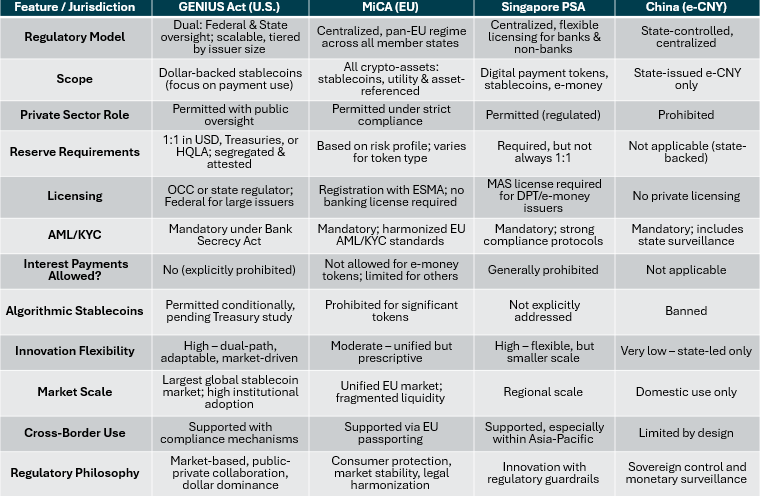 | Feature / Jurisdiction | GENIUS Act (U.S.) | MiCA (EU) | Singapore PSA | China (e-CNY) |
|---|---|---|---|---|
| Regulatory Model | Dual: Federal & State oversight; scalable, tiered by issuer size | Centralized, pan-EU regime across all member states | Centralized, flexible licensing for banks & non-banks | State-controlled, centralized |
| Scope | Dollar-backed stablecoins (focus on payment use) | All crypto-assets: stablecoins, utility & asset-referenced | Digital payment tokens, stablecoins, e-money | State-issued e-CNY only |
| Private Sector Role | Permitted with public oversight | Permitted under strict compliance | Permitted (regulated) | Prohibited |
| Reserve Requirements | 1:1 in USD, Treasuries, or HQLA; segregated & attested | Based on risk profile; varies for token type | Required, but not always 1:1 | Not applicable (state-backed) |
| Licensing | OCC or state regulator; Federal for large issuers | Registration with ESMA; no banking license required | MAS license required for DPT/e-money issuers | No private licensing |
| AML/KYC | Mandatory under Bank Secrecy Act | Mandatory; harmonized EU AML/KYC standards | Mandatory; strong compliance protocols | Mandatory; includes state surveillance |
| Interest Payments Allowed? | No (explicitly prohibited) | Not allowed for e-money tokens; limited for others | Generally prohibited | Not applicable |
| Algorithmic Stablecoins | Permitted conditionally, pending Treasury study | Prohibited for significant tokens | Not explicitly addressed | Banned |
| Innovation Flexibility | High – dual-path, adaptable, market-driven | Moderate – unified but prescriptive | High – flexible, but smaller scale | Very low – state-led only |
| Market Scale | Largest global stablecoin market; high institutional adoption | Unified EU market; fragmented liquidity | Regional scale | Domestic use only |
| Cross-Border Use | Supported with compliance mechanisms | Supported via EU passporting | Supported, especially within Asia-Pacific | Limited by design |
| Regulatory Philosophy | Market-based, public-private collaboration, dollar dominance | Consumer protection, market stability, legal harmonization | Innovation with regulatory guardrails | Sovereign control and monetary surveillance |